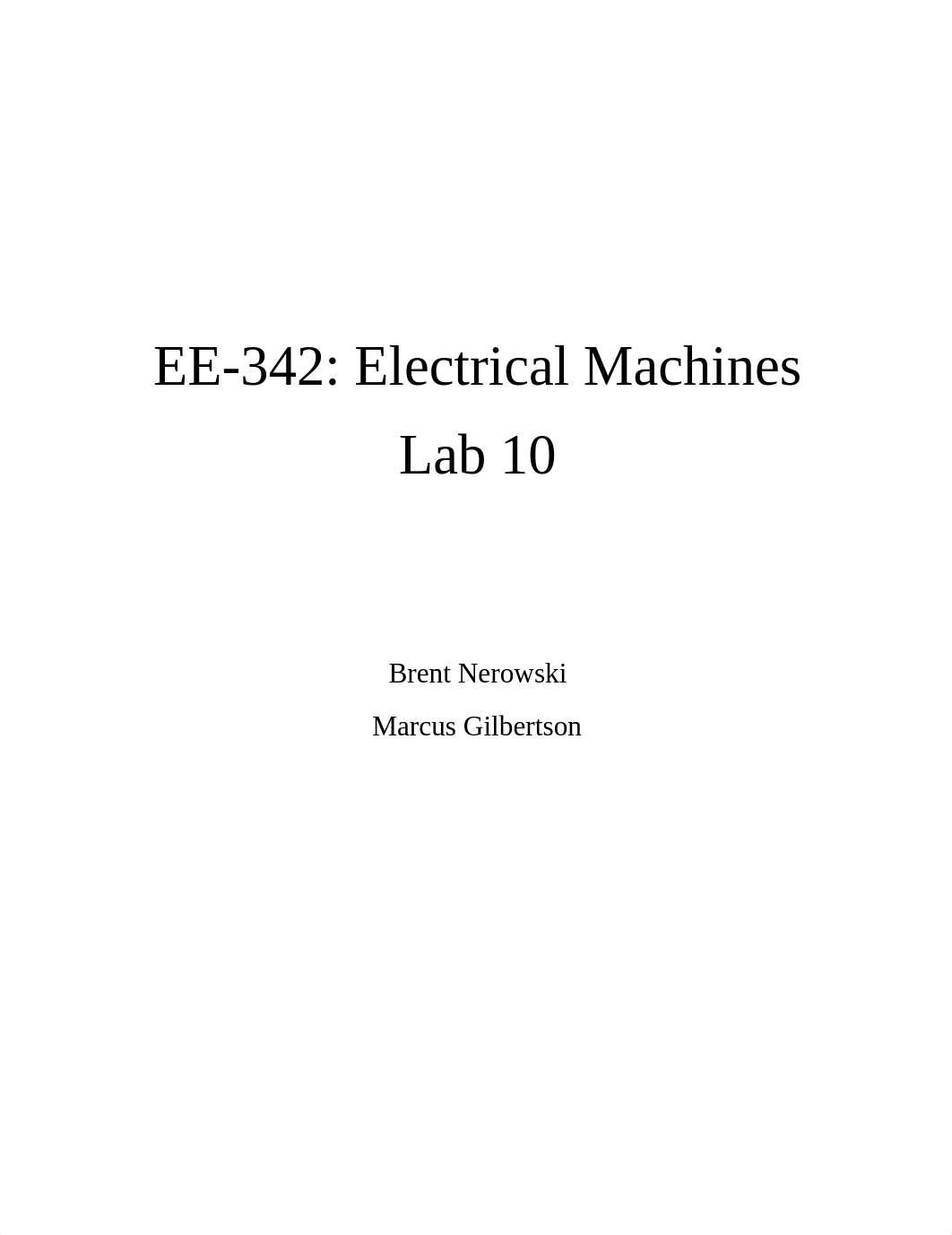 EE-342: Electrical Machines

Lab 10

Brent Nerowski

Marcus Gilbertson